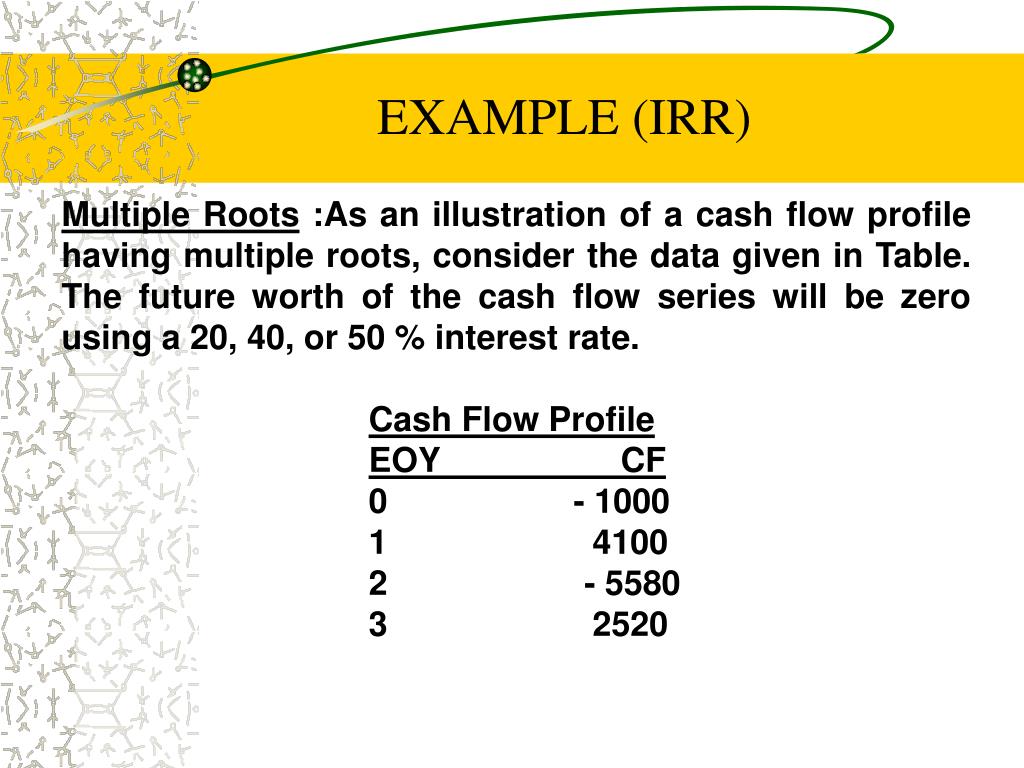 EXAMPLE (IRR)

Multiple Roots :As an illustration of a cash flow profile having multiple roots, consider the data given in Table. The future worth of the cash flow series will be zero using a 20, 40, or 50 % interest rate.

Cash Flow Profile

| EOY | CF |
|---|---|
| 0 | - 1000 |
| 1 | 4100 |
| 2 | - 5580 |
| 3 | 2520 |